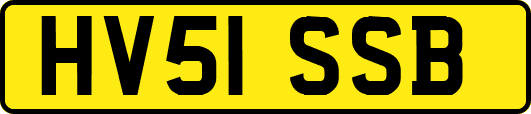 HV51 SSB